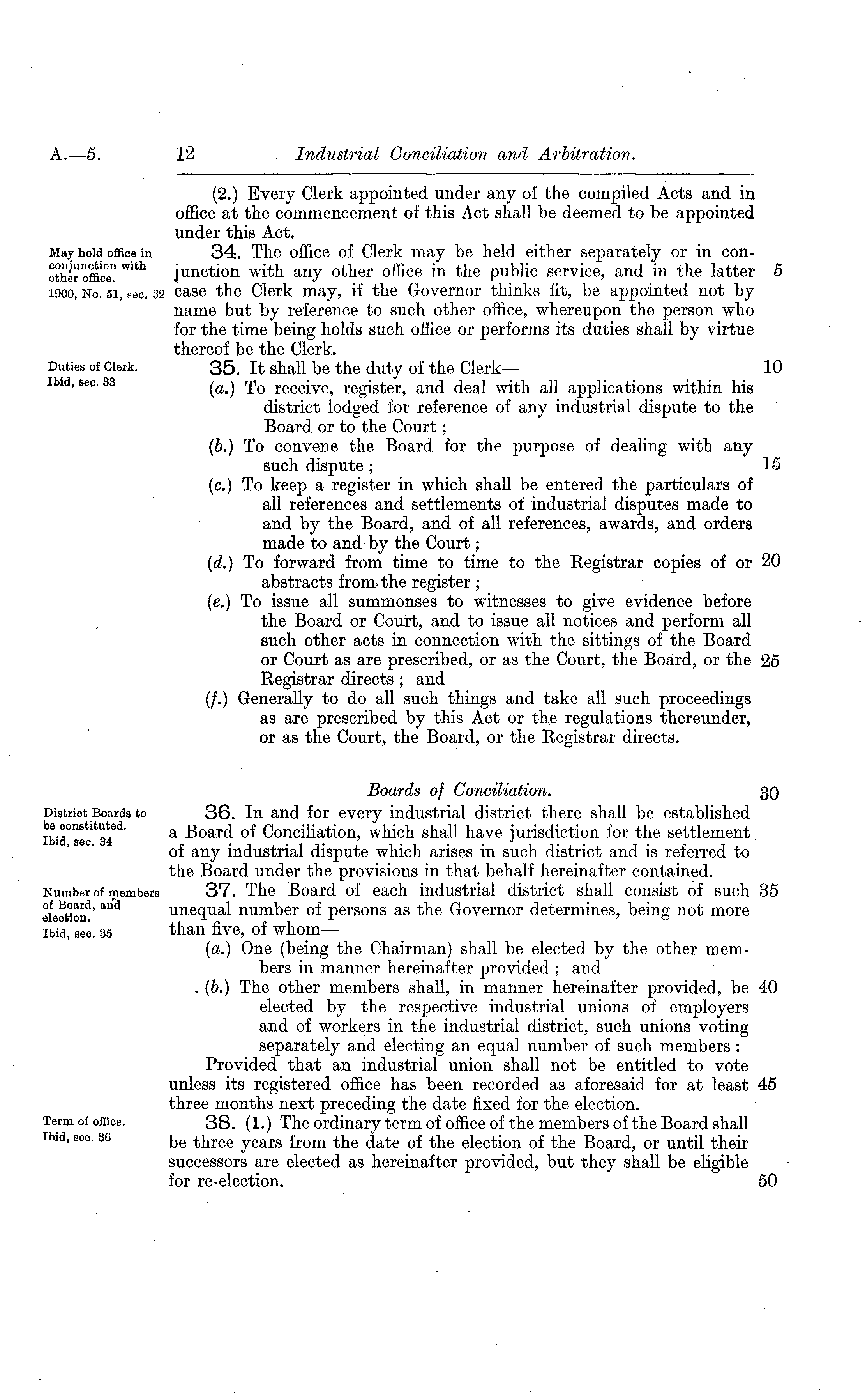 A.—5. 12 Industrial Conciliation and Arbitration.

(2.) Every Clerk appointed under any of the compiled Acts and in office at the commencement of this Act shall be deemed to be appointed under this Act.

May hold office in conjunction with other office. 1900, No. 51, sec. 32

34. The office of Clerk may be held either separately or in conjunction with any other office in the public service, and in the latter 5 case the Clerk may, if the Governor thinks fit, be appointed not by name but by reference to such other office, whereupon the person who for the time being holds such office or performs its duties shall by virtue thereof be the Clerk.

Duties of Clerk. Ibid, sec. 33

35. It shall be the duty of the Clerk— 10

(a.) To receive, register, and deal with all applications within his district lodged for reference of any industrial dispute to the Board or to the Court;

(b.) To convene the Board for the purpose of dealing with any such dispute; 15

(c.) To keep a register in which shall be entered the particulars of all references and settlements of industrial disputes made to and by the Board, and of all references, awards, and orders made to and by the Court;

(d.) To forward from time to time to the Registrar copies of or 20 abstracts from the register;

(e.) To issue all summonses to witnesses to give evidence before the Board or Court, and to issue all notices and perform all such other acts in connection with the sittings of the Board or Court as are prescribed, or as the Court, the Board, or the 25 Registrar directs; and

(f.) Generally to do all such things and take all such proceedings as are prescribed by this Act or the regulations thereunder, or as the Court, the Board, or the Registrar directs.

Boards of Conciliation. 30

District Boards to be constituted. Ibid, sec. 34

36. In and for every industrial district there shall be established a Board of Conciliation, which shall have jurisdiction for the settlement of any industrial dispute which arises in such district and is referred to the Board under the provisions in that behalf hereinafter contained.

Number of members of Board, and election. Ibid, sec. 35

37. The Board of each industrial district shall consist of such 35 unequal number of persons as the Governor determines, being not more than five, of whom—

(a.) One (being the Chairman) shall be elected by the other members in manner hereinafter provided; and

(b.) The other members shall, in manner hereinafter provided, be 40 elected by the respective industrial unions of employers and of workers in the industrial district, such unions voting separately and electing an equal number of such members:

Provided that an industrial union shall not be entitled to vote unless its registered office has been recorded as aforesaid for at least 45 three months next preceding the date fixed for the election.

Term of office. Ibid, sec. 36

38. (1.) The ordinary term of office of the members of the Board shall be three years from the date of the election of the Board, or until their successors are elected as hereinafter provided, but they shall be eligible for re-election. 50